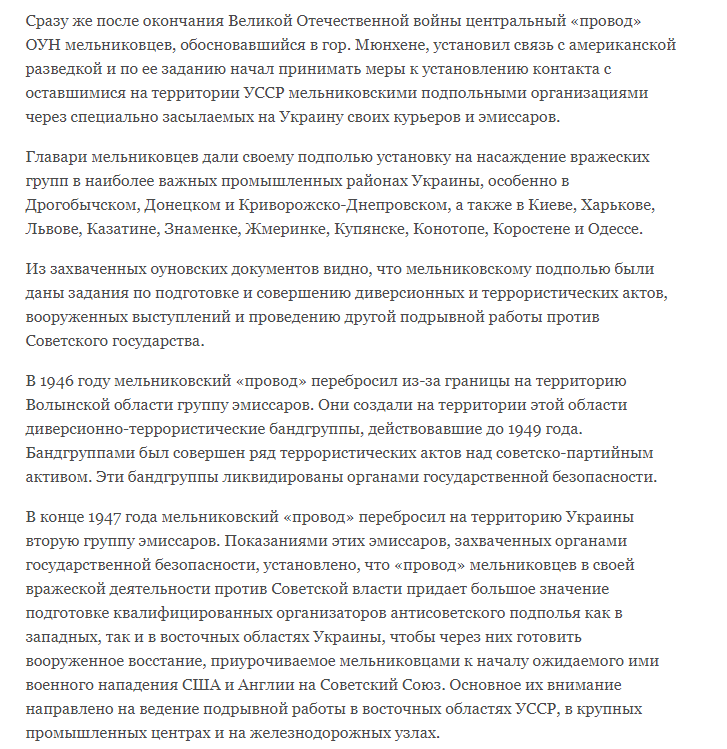 Сразу же после окончания Великой Отечественной войны центральный «провод» ОУН мельниковцев, обосновавшийся в гор. Мюнхене, установил связь с американской разведкой и по ее заданию начал принимать меры к установлению контакта с оставшимися на территории УССР мельниковскими подпольными организациями через специально засылаемых на Украину своих курьеров и эмиссаров.

Главари мельниковцев дали своему подполью установку на насаждение вражеских групп в наиболее важных промышленных районах Украины, особенно в Дрогобычском, Донецком и Криворожско-Днепровском, а также в Киеве, Харькове, Львове, Казатине, Знаменке, Жмеринке, Купянске, Конотопе, Коростене и Одессе.

Из захваченных оуновских документов видно, что мельниковскому подполью были даны задания по подготовке и совершению диверсионных и террористических актов, вооруженных выступлений и проведению другой подрывной работы против Советского государства.

В 1946 году мельниковский «провод» перебросил из-за границы на территорию Волынской области группу эмиссаров. Они создали на территории этой области диверсионно-террористические бандгруппы, действовавшие до 1949 года. Бандгруппами был совершен ряд террористических актов над советско-партийным активом. Эти бандгруппы ликвидированы органами государственной безопасности.

В конце 1947 года мельниковский «провод» перебросил на территорию Украины вторую группу эмиссаров. Показаниями этих эмиссаров, захваченных органами государственной безопасности, установлено, что «провод» мельниковцев в своей вражеской деятельности против Советской власти придает большое значение подготовке квалифицированных организаторов антисоветского подполья как в западных, так и в восточных областях Украины, чтобы через них готовить вооруженное восстание, приурочиваемое мельниковцами к началу ожидаемого ими военного нападения США и Англии на Советский Союз. Основное их внимание направлено на ведение подрывной работы в восточных областях УССР, в крупных промышленных центрах и на железнодорожных узлах.